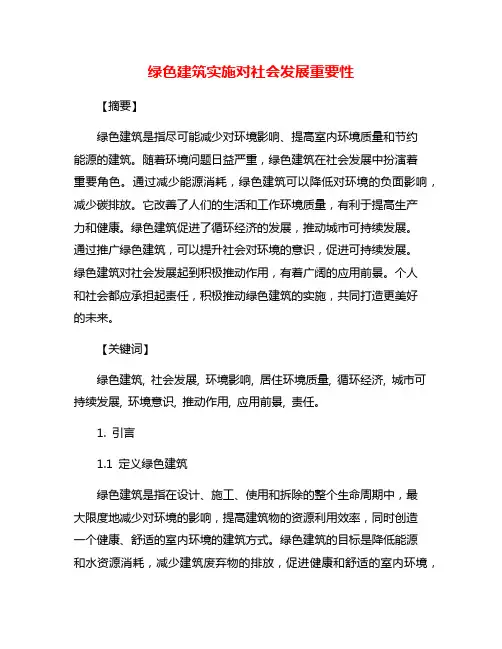 绿色建筑实施对社会发展重要性

【摘要】

绿色建筑是指尽可能减少对环境影响、提高室内环境质量和节约能源的建筑。随着环境问题日益严重，绿色建筑在社会发展中扮演着重要角色。通过减少能源消耗，绿色建筑可以降低对环境的负面影响，减少碳排放。它改善了人们的生活和工作环境质量，有利于提高生产力和健康。绿色建筑促进了循环经济的发展，推动城市可持续发展。通过推广绿色建筑，可以提升社会对环境的意识，促进可持续发展。绿色建筑对社会发展起到积极推动作用，有着广阔的应用前景。个人和社会都应承担起责任，积极推动绿色建筑的实施，共同打造更美好的未来。

【关键词】

绿色建筑, 社会发展, 环境影响, 居住环境质量, 循环经济, 城市可持续发展, 环境意识, 推动作用, 应用前景, 责任。

1. 引言

1.1 定义绿色建筑

绿色建筑是指在设计、施工、使用和拆除的整个生命周期中，最大限度地减少对环境的影响，提高建筑物的资源利用效率，同时创造一个健康、舒适的室内环境的建筑方式。绿色建筑的目标是降低能源和水资源消耗，减少建筑废弃物的排放，促进健康和舒适的室内环境，